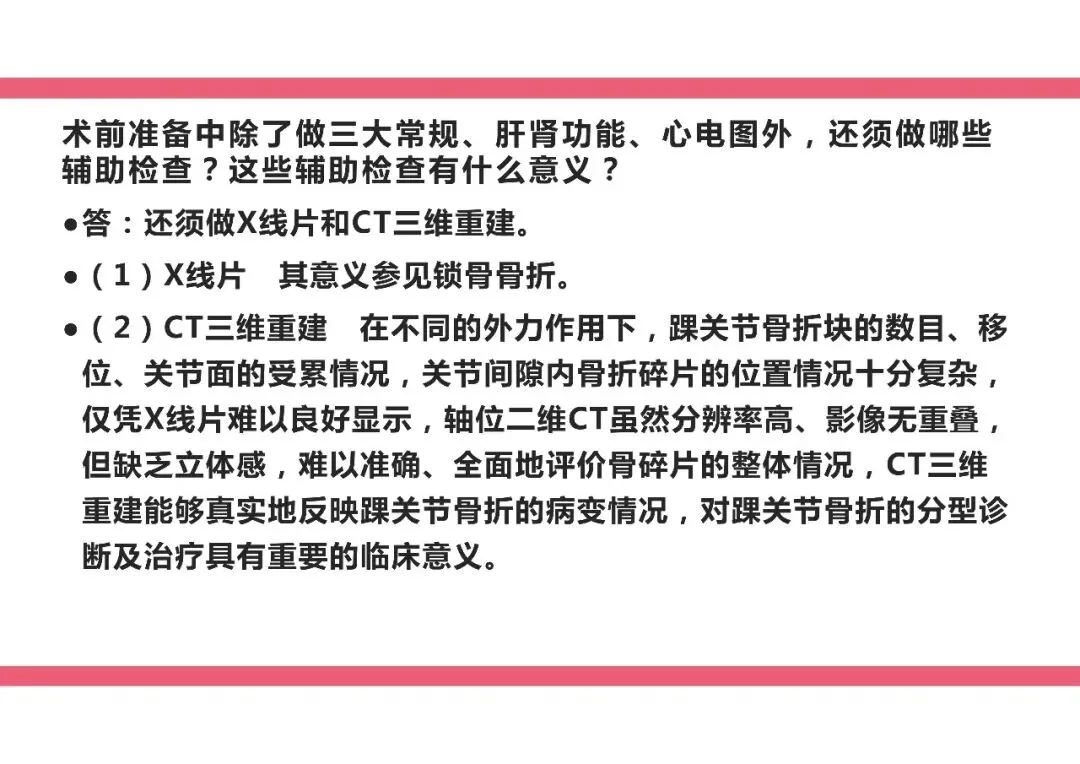 术前准备中除了做三大常规、肝肾功能、心电图外，还须做哪些辅助检查？这些辅助检查有什么意义？

• 答：还须做X线片和CT三维重建。

• （1）X线片 其意义参见锁骨骨折。

• （2）CT三维重建 在不同的外力作用下，踝关节骨折块的数目、移位、关节面的受累情况，关节间隙内骨折碎片的位置情况十分复杂，仅凭X线片难以良好显示，轴位二维CT虽然分辨率高、影像无重叠，但缺乏立体感，难以准确、全面地评价骨碎片的整体情况，CT三维重建能够真实地反映踝关节骨折的病变情况，对踝关节骨折的分型诊断及治疗具有重要的临床意义。